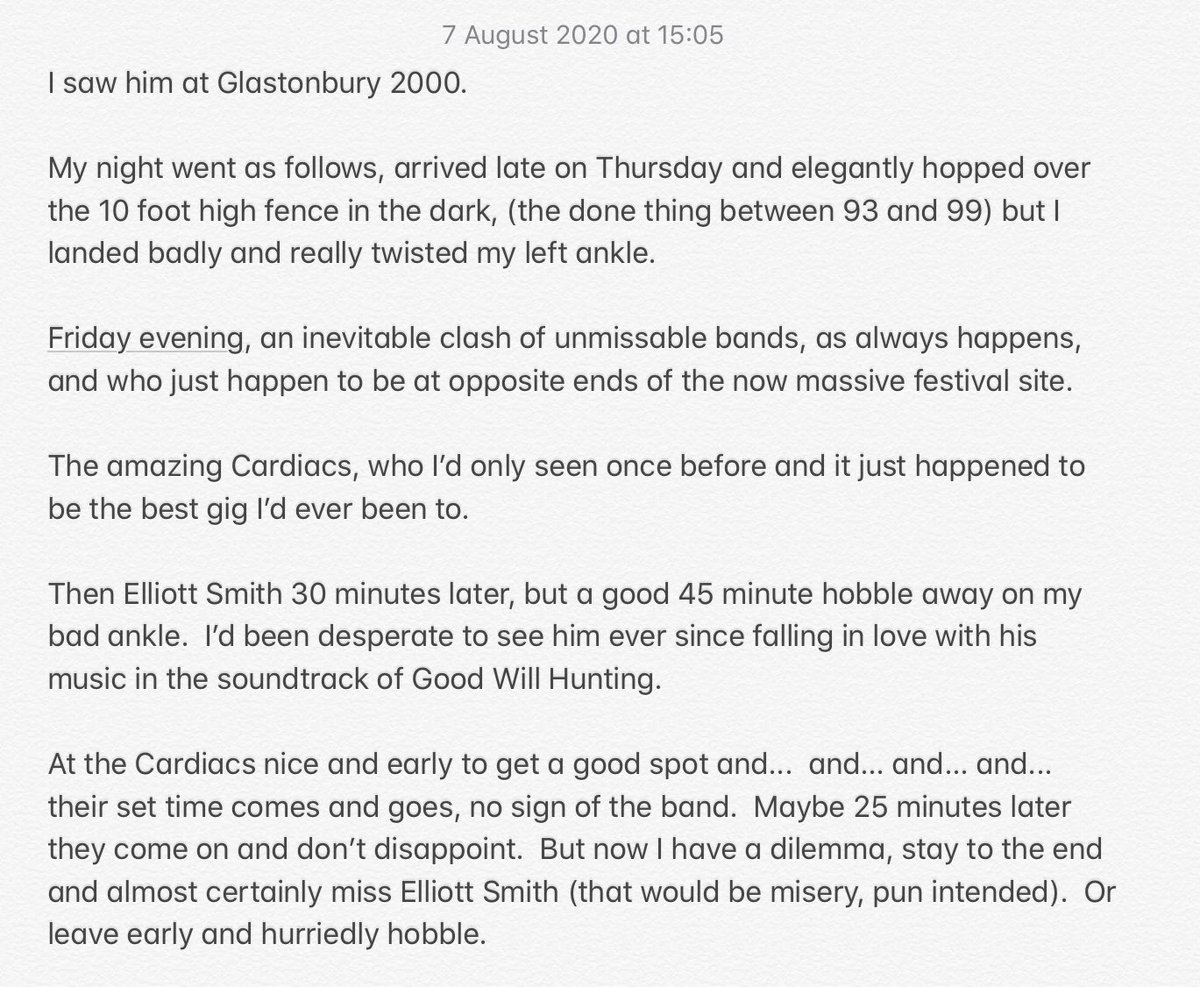 7 August 2020 at 15:05

I saw him at Glastonbury 2000.

My night went as follows, arrived late on Thursday and elegantly hopped over the 10 foot high fence in the dark, (the done thing between 93 and 99) but I landed badly and really twisted my left ankle.

Friday evening, an inevitable clash of unmissable bands, as always happens, and who just happen to be at opposite ends of the now massive festival site.

The amazing Cardiacs, who I'd only seen once before and it just happened to be the best gig I'd ever been to.

Then Elliott Smith 30 minutes later, but a good 45 minute hobble away on my bad ankle. I'd been desperate to see him ever since falling in love with his music in the soundtrack of Good Will Hunting.

At the Cardiacs nice and early to get a good spot and... and... and... and... their set time comes and goes, no sign of the band. Maybe 25 minutes later they come on and don't disappoint. But now I have a dilemma, stay to the end and almost certainly miss Elliott Smith (that would be misery, pun intended). Or leave early and hurriedly hobble.